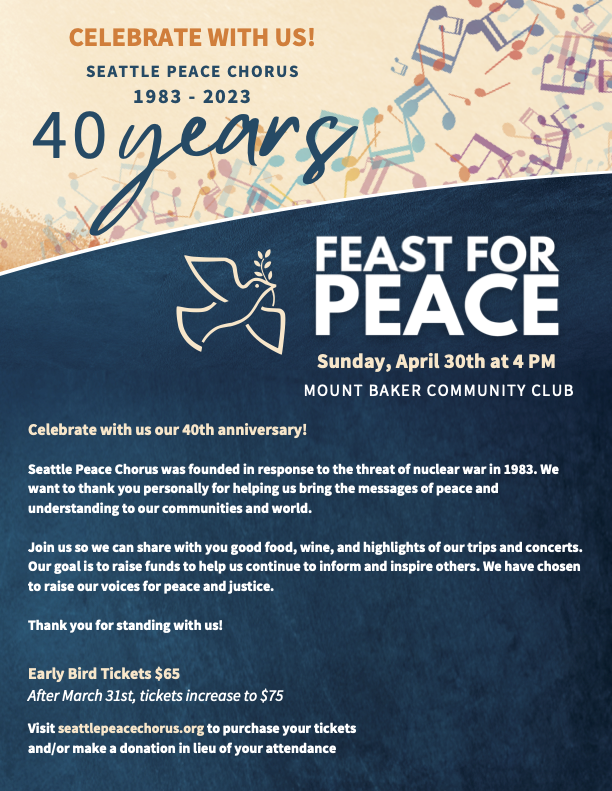 CELEBRATE WITH US!

SEATTLE PEACE CHORUS
1983 - 2023

40 years

FEAST FOR PEACE

Sunday, April 30th at 4 PM

MOUNT BAKER COMMUNITY CLUB

Celebrate with us our 40th anniversary!

Seattle Peace Chorus was founded in response to the threat of nuclear war in 1983. We want to thank you personally for helping us bring the messages of peace and understanding to our communities and world.

Join us so we can share with you good food, wine, and highlights of our trips and concerts. Our goal is to raise funds to help us continue to inform and inspire others. We have chosen to raise our voices for peace and justice.

Thank you for standing with us!

Early Bird Tickets $65
After March 31st, tickets increase to $75

Visit seattlepeacechorus.org to purchase your tickets and/or make a donation in lieu of your attendance